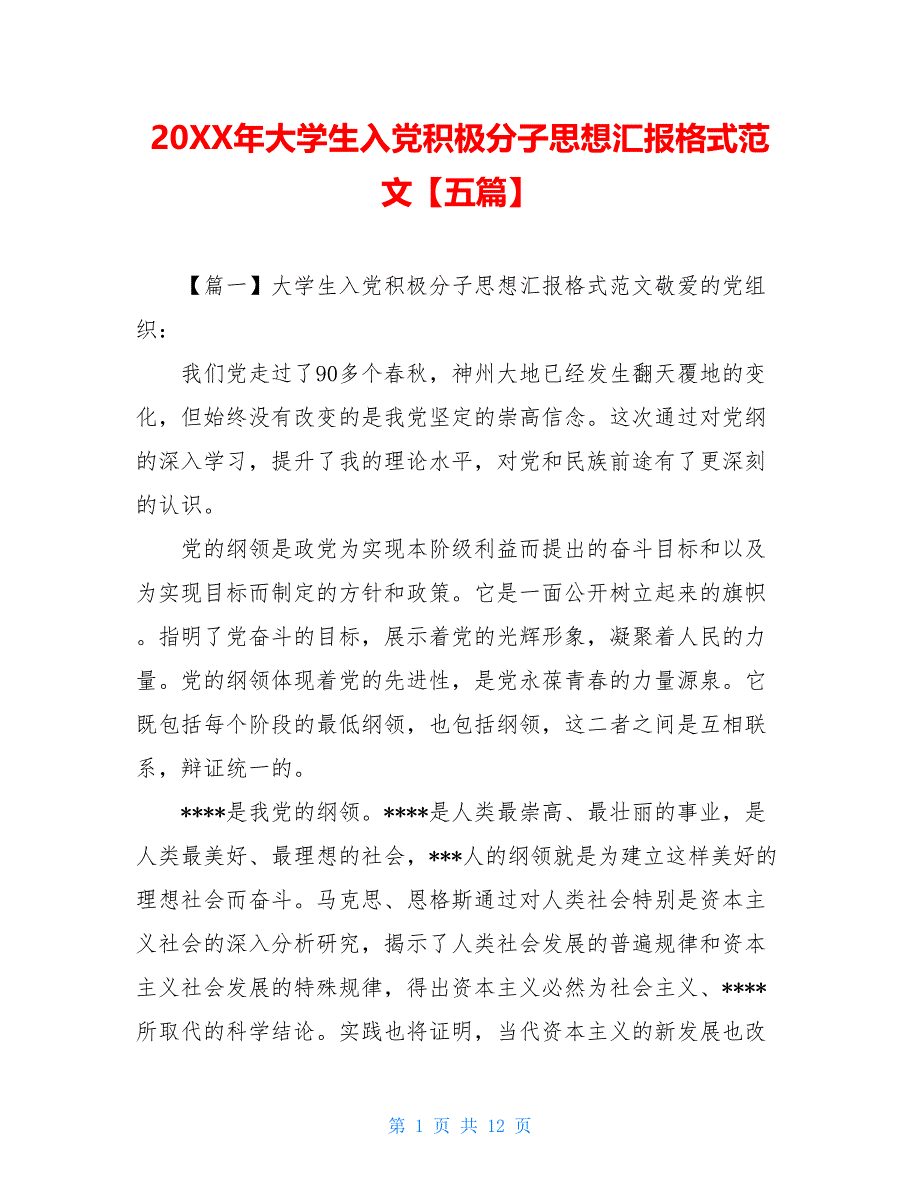 20XX年大学生入党积极分子思想汇报格式范文【五篇】

【篇一】大学生入党积极分子思想汇报格式范文敬爱的党组织：

我们党走过了90多个春秋，神州大地已经发生翻天覆地的变化，但始终没有改变的是我党坚定的崇高信念。这次通过对党纲的深入学习，提升了我的理论水平，对党和民族前途有了更深刻的认识。

党的纲领是政党为实现本阶级利益而提出的奋斗目标和以及为实现目标而制定的方针和政策。它是一面公开树立起来的旗帜。指明了党奋斗的目标，展示着党的光辉形象，凝聚着人民的力量。党的纲领体现着党的先进性，是党永葆青春的力量源泉。它既包括每个阶段的最低纲领，也包括纲领，这二者之间是互相联系，辩证统一的。

****是我党的纲领。****是人类最崇高、最壮丽的事业，是人类最美好、最理想的社会，***人的纲领就是为建立这样美好的理想社会而奋斗。马克思、恩格斯通过对人类社会特别是资本主义社会的深入分析研究，揭示了人类社会发展的普遍规律和资本主义社会发展的特殊规律，得出资本主义必然为社会主义、****所取代的科学结论。实践也将证明，当代资本主义的新发展也改

第 1 页 共 12 页